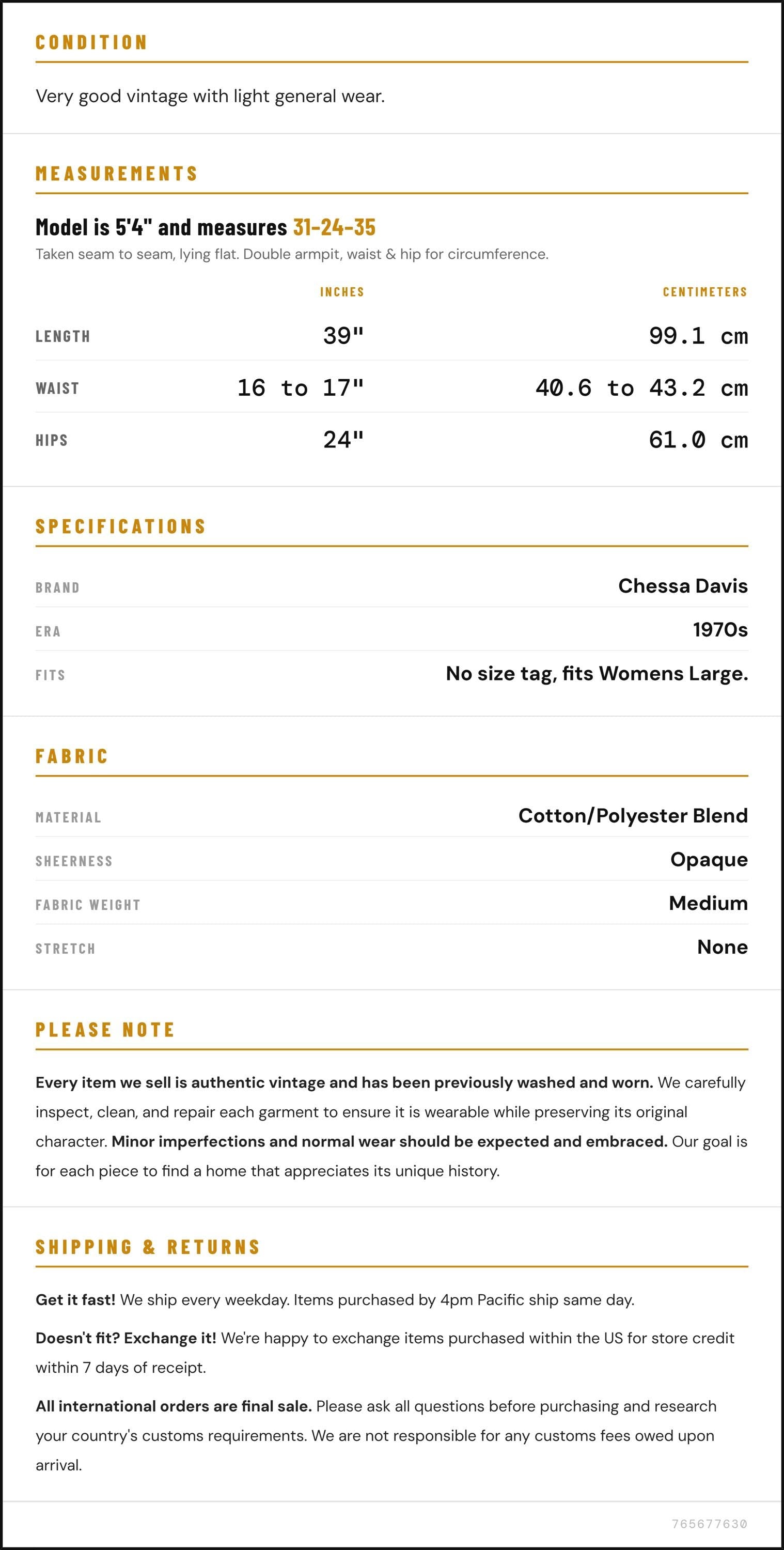 CONDITION

Very good vintage with light general wear.

MEASUREMENTS

Model is 5'4" and measures 31-24-35

Taken seam to seam, lying flat. Double armpit, waist & hip for circumference.

|  | INCHES | CENTIMETERS |
|---|---|---|
| LENGTH | 39" | 99.1 cm |
| WAIST | 16 to 17" | 40.6 to 43.2 cm |
| HIPS | 24" | 61.0 cm |

SPECIFICATIONS

BRAND
Chessa Davis

ERA
1970s

FITS
No size tag, fits Womens Large.

FABRIC

MATERIAL
Cotton/Polyester Blend

SHEERNESS
Opaque

FABRIC WEIGHT
Medium

STRETCH
None

PLEASE NOTE

Every item we sell is authentic vintage and has been previously washed and worn. We carefully inspect, clean, and repair each garment to ensure it is wearable while preserving its original character. Minor imperfections and normal wear should be expected and embraced. Our goal is for each piece to find a home that appreciates its unique history.

SHIPPING & RETURNS

Get it fast! We ship every weekday. Items purchased by 4pm Pacific ship same day.

Doesn't fit? Exchange it! We're happy to exchange items purchased within the US for store credit within 7 days of receipt.

All international orders are final sale. Please ask all questions before purchasing and research your country's customs requirements. We are not responsible for any customs fees owed upon arrival.

765677630